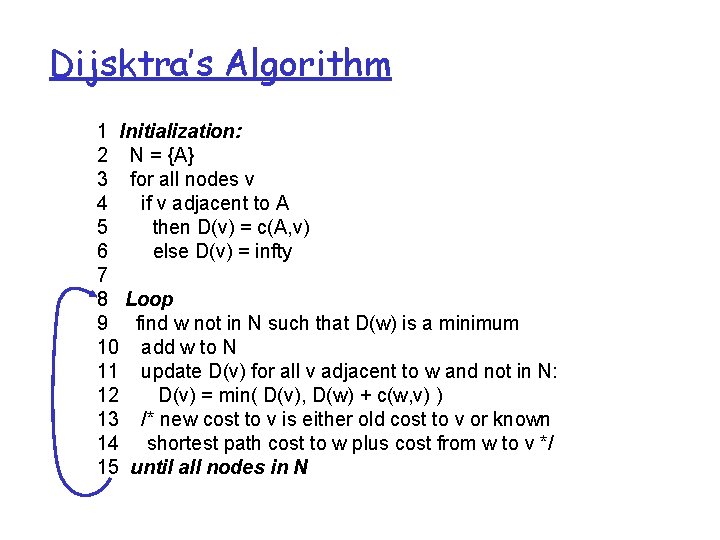 Dijsktra's Algorithm

1 Initialization:
2 N = {A}
3 for all nodes v
4 if v adjacent to A
5 then D(v) = c(A,v)
6 else D(v) = infty
7
8 Loop
9 find w not in N such that D(w) is a minimum
10 add w to N
11 update D(v) for all v adjacent to w and not in N:
12 D(v) = min( D(v), D(w) + c(w,v) )
13 /* new cost to v is either old cost to v or known
14 shortest path cost to w plus cost from w to v */
15 until all nodes in N